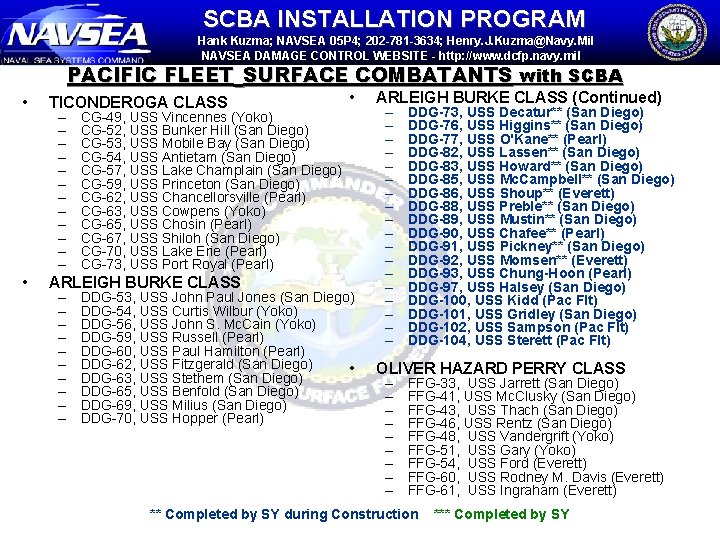 NAVSEA
NAVAL SEA SYSTEMS COMMAND

SCBA INSTALLATION PROGRAM
Hank Kuzma; NAVSEA 05P4; 202-781-3634; Henry.J.Kuzma@Navy.Mil
NAVSEA DAMAGE CONTROL WEBSITE - http://www.dcfp.navy.mil

PACIFIC FLEET SURFACE COMBATANTS with SCBA

• TICONDEROGA CLASS
– CG-49, USS Vincennes (Yoko)
– CG-52, USS Bunker Hill (San Diego)
– CG-53, USS Mobile Bay (San Diego)
– CG-54, USS Antietam (San Diego)
– CG-57, USS Lake Champlain (San Diego)
– CG-59, USS Princeton (San Diego)
– CG-62, USS Chancellorsville (Pearl)
– CG-63, USS Cowpens (Yoko)
– CG-65, USS Chosin (Pearl)
– CG-67, USS Shiloh (San Diego)
– CG-70, USS Lake Erie (Pearl)
– CG-73, USS Port Royal (Pearl)

• ARLEIGH BURKE CLASS
– DDG-53, USS John Paul Jones (San Diego)
– DDG-54, USS Curtis Wilbur (Yoko)
– DDG-56, USS John S. McCain (Yoko)
– DDG-59, USS Russell (Pearl)
– DDG-60, USS Paul Hamilton (Pearl)
– DDG-62, USS Fitzgerald (San Diego)
– DDG-63, USS Stethem (San Diego)
– DDG-65, USS Benfold (San Diego)
– DDG-69, USS Milius (San Diego)
– DDG-70, USS Hopper (Pearl)

• ARLEIGH BURKE CLASS (Continued)
– DDG-73, USS Decatur** (San Diego)
– DDG-76, USS Higgins** (San Diego)
– DDG-77, USS O'Kane** (Pearl)
– DDG-82, USS Lassen** (San Diego)
– DDG-83, USS Howard** (San Diego)
– DDG-85, USS McCampbell** (San Diego)
– DDG-86, USS Shoup** (Everett)
– DDG-88, USS Preble** (San Diego)
– DDG-89, USS Mustin** (San Diego)
– DDG-90, USS Chafee** (Pearl)
– DDG-91, USS Pickney** (San Diego)
– DDG-92, USS Momsen** (Everett)
– DDG-93, USS Chung-Hoon (Pearl)
– DDG-97, USS Halsey (San Diego)
– DDG-100, USS Kidd (Pac Flt)
– DDG-101, USS Gridley (San Diego)
– DDG-102, USS Sampson (Pac Flt)
– DDG-104, USS Sterett (Pac Flt)

• OLIVER HAZARD PERRY CLASS
– FFG-33, USS Jarrett (San Diego)
– FFG-41, USS McClusky (San Diego)
– FFG-43, USS Thach (San Diego)
– FFG-46, USS Rentz (San Diego)
– FFG-48, USS Vandergrift (Yoko)
– FFG-51, USS Gary (Yoko)
– FFG-54, USS Ford (Everett)
– FFG-60, USS Rodney M. Davis (Everett)
– FFG-61, USS Ingraham (Everett)

** Completed by SY during Construction *** Completed by SY